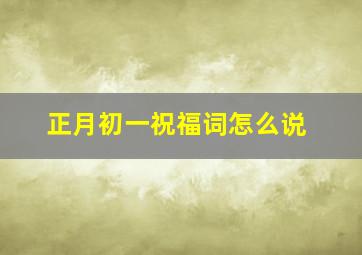 正月初一祝福词怎么说